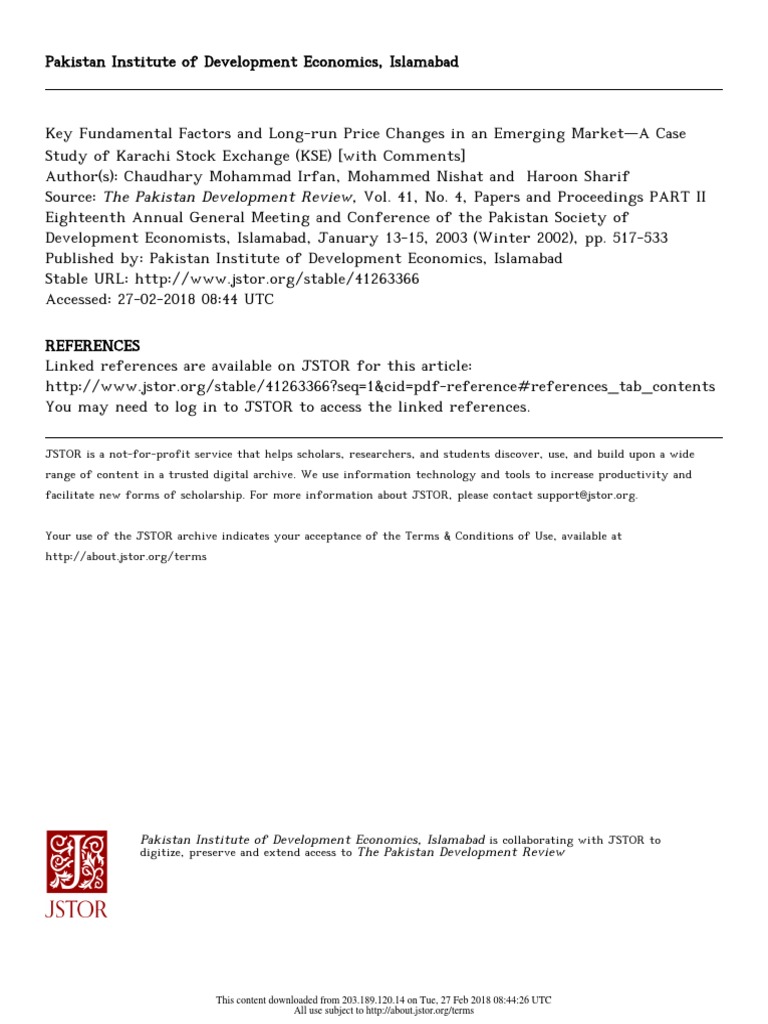 Pakistan Institute of Development Economics, Islamabad

Key Fundamental Factors and Long-run Price Changes in an Emerging Market—A Case Study of Karachi Stock Exchange (KSE) [with Comments]
Author(s): Chaudhary Mohammad Irfan, Mohammed Nishat and Haroon Sharif
Source: The Pakistan Development Review, Vol. 41, No. 4, Papers and Proceedings PART II Eighteenth Annual General Meeting and Conference of the Pakistan Society of Development Economists, Islamabad, January 13-15, 2003 (Winter 2002), pp. 517-533
Published by: Pakistan Institute of Development Economics, Islamabad
Stable URL: http://www.jstor.org/stable/41263366
Accessed: 27-02-2018 08:44 UTC

REFERENCES
Linked references are available on JSTOR for this article:
http://www.jstor.org/stable/41263366?seq=1&cid=pdf-reference#references_tab_contents
You may need to log in to JSTOR to access the linked references.

JSTOR is a not-for-profit service that helps scholars, researchers, and students discover, use, and build upon a wide range of content in a trusted digital archive. We use information technology and tools to increase productivity and facilitate new forms of scholarship. For more information about JSTOR, please contact support@jstor.org.

Your use of the JSTOR archive indicates your acceptance of the Terms & Conditions of Use, available at http://about.jstor.org/terms

JSTOR

Pakistan Institute of Development Economics, Islamabad is collaborating with JSTOR to digitize, preserve and extend access to The Pakistan Development Review

This content downloaded from 203.189.120.14 on Tue, 27 Feb 2018 08:44:26 UTC
All use subject to http://about.jstor.org/terms